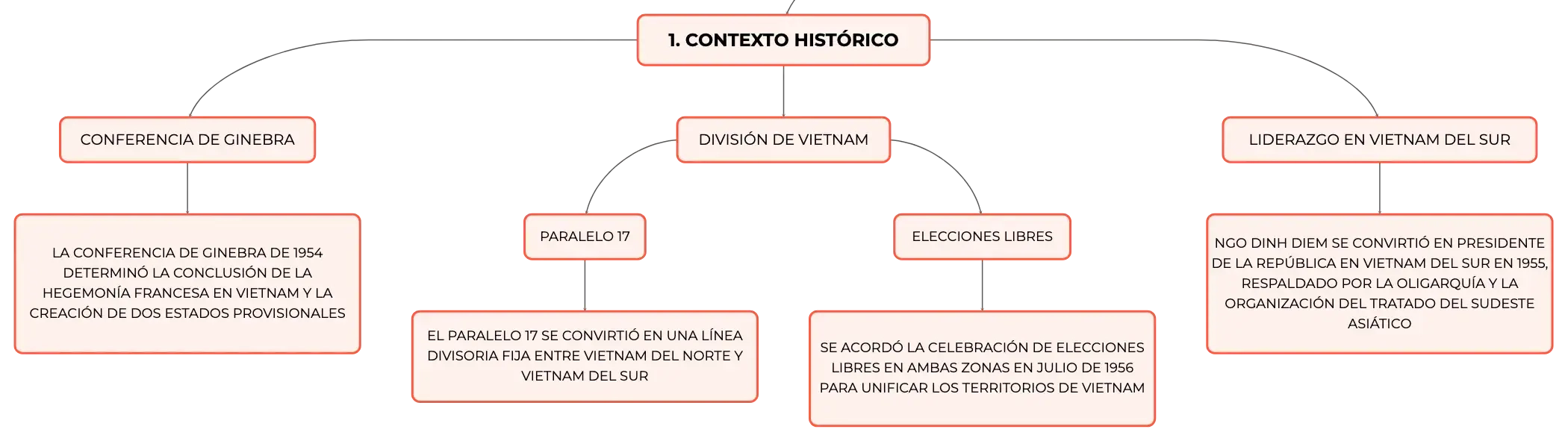 1. CONTEXTO HISTÓRICO

CONFERENCIA DE GINEBRA

LA CONFERENCIA DE GINEBRA DE 1954 DETERMINÓ LA CONCLUSIÓN DE LA HEGEMONÍA FRANCESA EN VIETNAM Y LA CREACIÓN DE DOS ESTADOS PROVISIONALES

DIVISIÓN DE VIETNAM

PARALELO 17

EL PARALELO 17 SE CONVIRTIÓ EN UNA LÍNEA DIVISORIA FIJA ENTRE VIETNAM DEL NORTE Y VIETNAM DEL SUR

ELECCIONES LIBRES

SE ACORDÓ LA CELEBRACIÓN DE ELECCIONES LIBRES EN AMBAS ZONAS EN JULIO DE 1956 PARA UNIFICAR LOS TERRITORIOS DE VIETNAM

LIDERAZGO EN VIETNAM DEL SUR

NGO DINH DIEM SE CONVIRTIÓ EN PRESIDENTE DE LA REPÚBLICA EN VIETNAM DEL SUR EN 1955, RESPALDADO POR LA OLIGARQUÍA Y LA ORGANIZACIÓN DEL TRATADO DEL SUDESTE ASIÁTICO